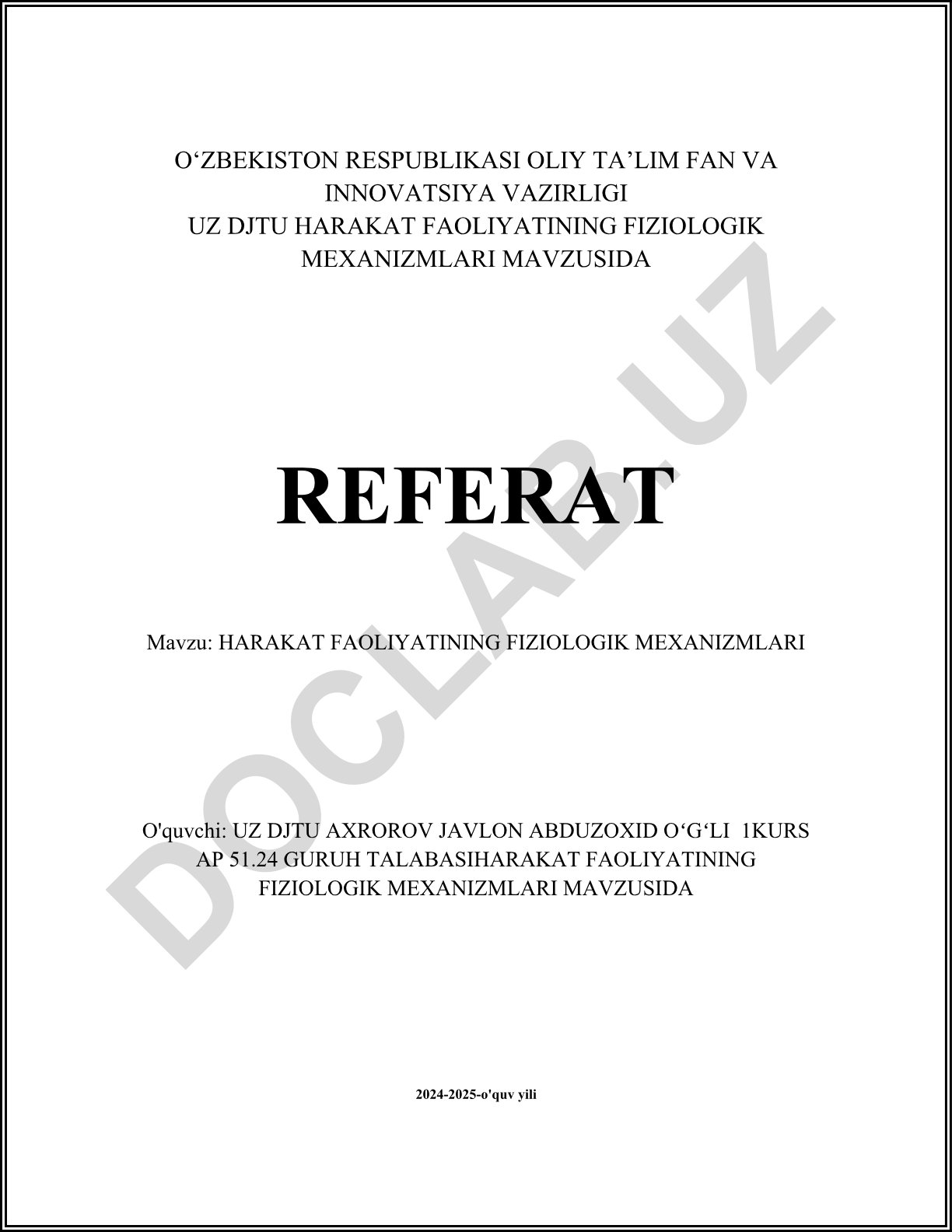 O‘ZBEKISTON RESPUBLIKASI OLIY TA’LIM FAN VA INNOVATSIYA VAZIRLIGI
UZ DJTU HARAKAT FAOLIYATINING FIZIOLOGIK MEXANIZMLARI MAVZUSIDA

REFERAT

Mavzu: HARAKAT FAOLIYATINING FIZIOLOGIK MEXANIZMLARI

O'quvchi: UZ DJTU AXROROV JAVLON ABDUZOXID O‘G‘LI 1KURS AP 51.24 GURUH TALABASIHARAKAT FAOLIYATINING FIZIOLOGIK MEXANIZMLARI MAVZUSIDA

2024-2025-o'quv yili

DOCLAB.UZ